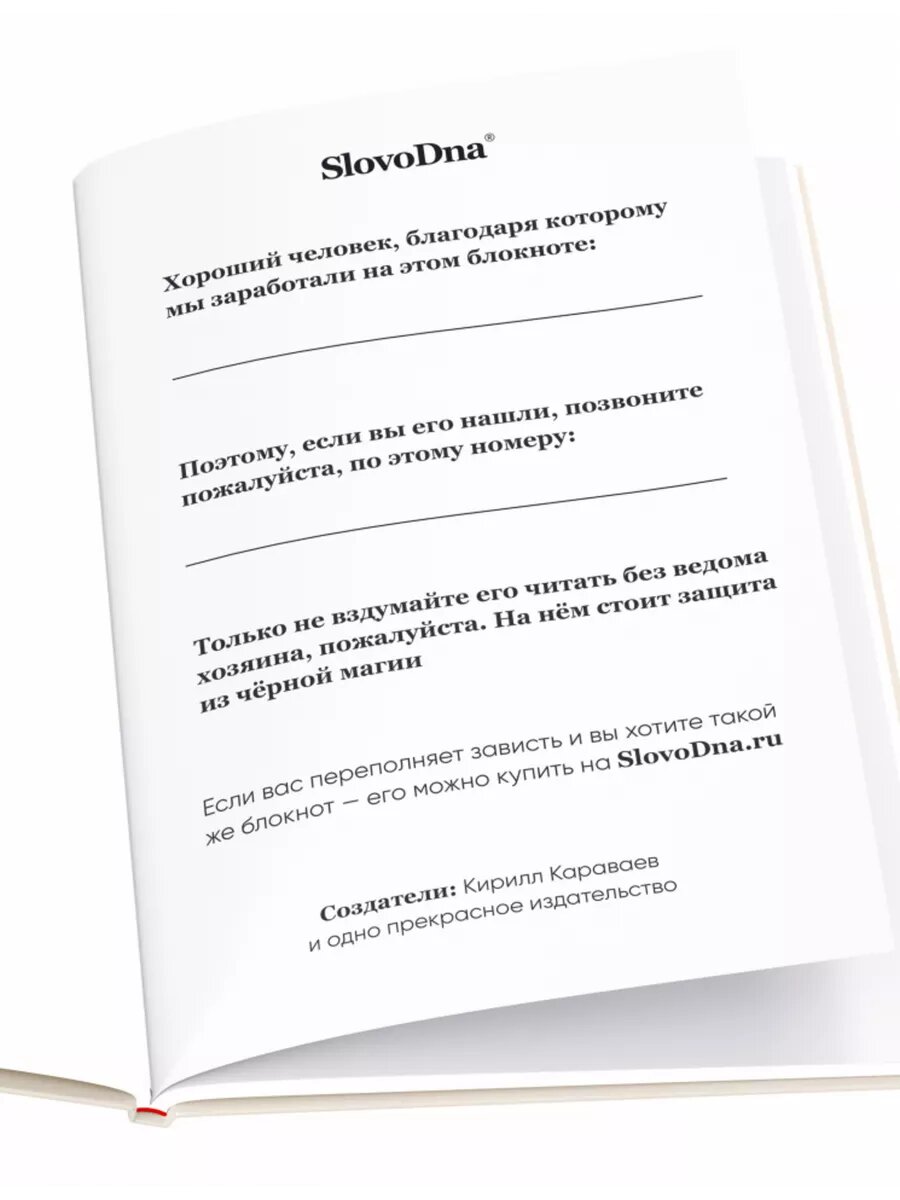 SlovoDna®

Хороший человек, благодаря которому мы заработали на этом блокноте:

Поэтому, если вы его нашли, позвоните пожалуйста, по этому номеру:

Только не вздумайте его читать без ведома хозяина, пожалуйста. На нём стоит защита из чёрной магии

Если вас переполняет зависть и вы хотите такой же блокнот — его можно купить на SlovoDna.ru

Создатели: Кирилл Караваев и одно прекрасное издательство